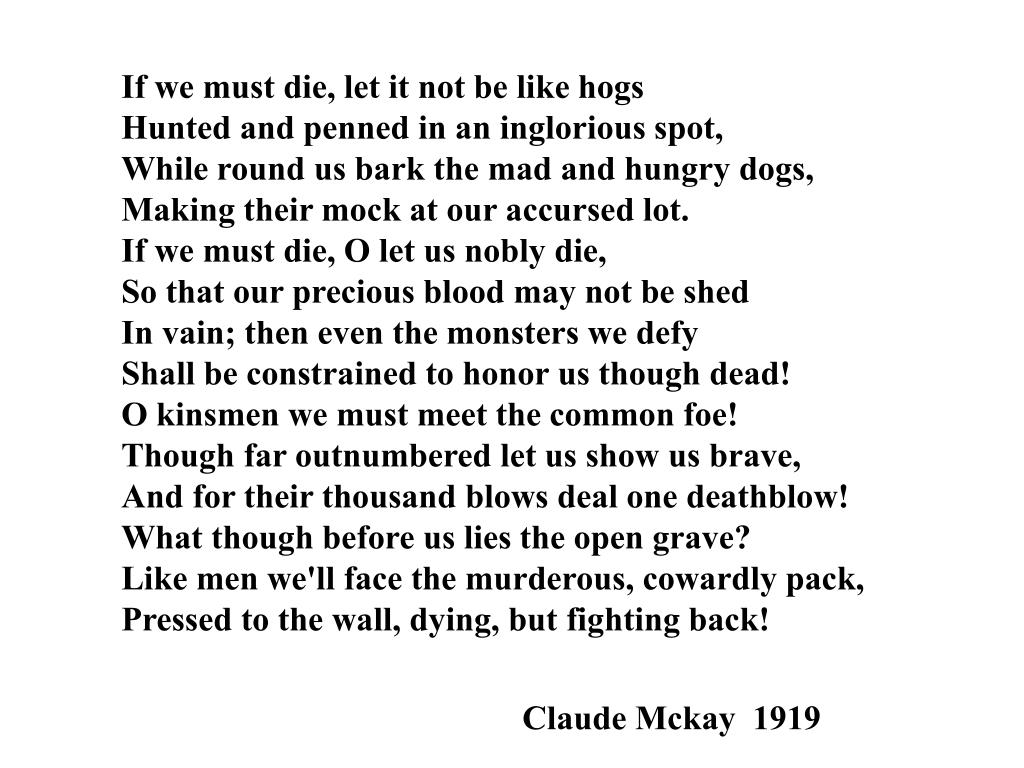 If we must die, let it not be like hogs
Hunted and penned in an inglorious spot,
While round us bark the mad and hungry dogs,
Making their mock at our accursed lot.
If we must die, O let us nobly die,
So that our precious blood may not be shed
In vain; then even the monsters we defy
Shall be constrained to honor us though dead!
O kinsmen we must meet the common foe!
Though far outnumbered let us show us brave,
And for their thousand blows deal one deathblow!
What though before us lies the open grave?
Like men we'll face the murderous, cowardly pack,
Pressed to the wall, dying, but fighting back!

Claude Mckay 1919